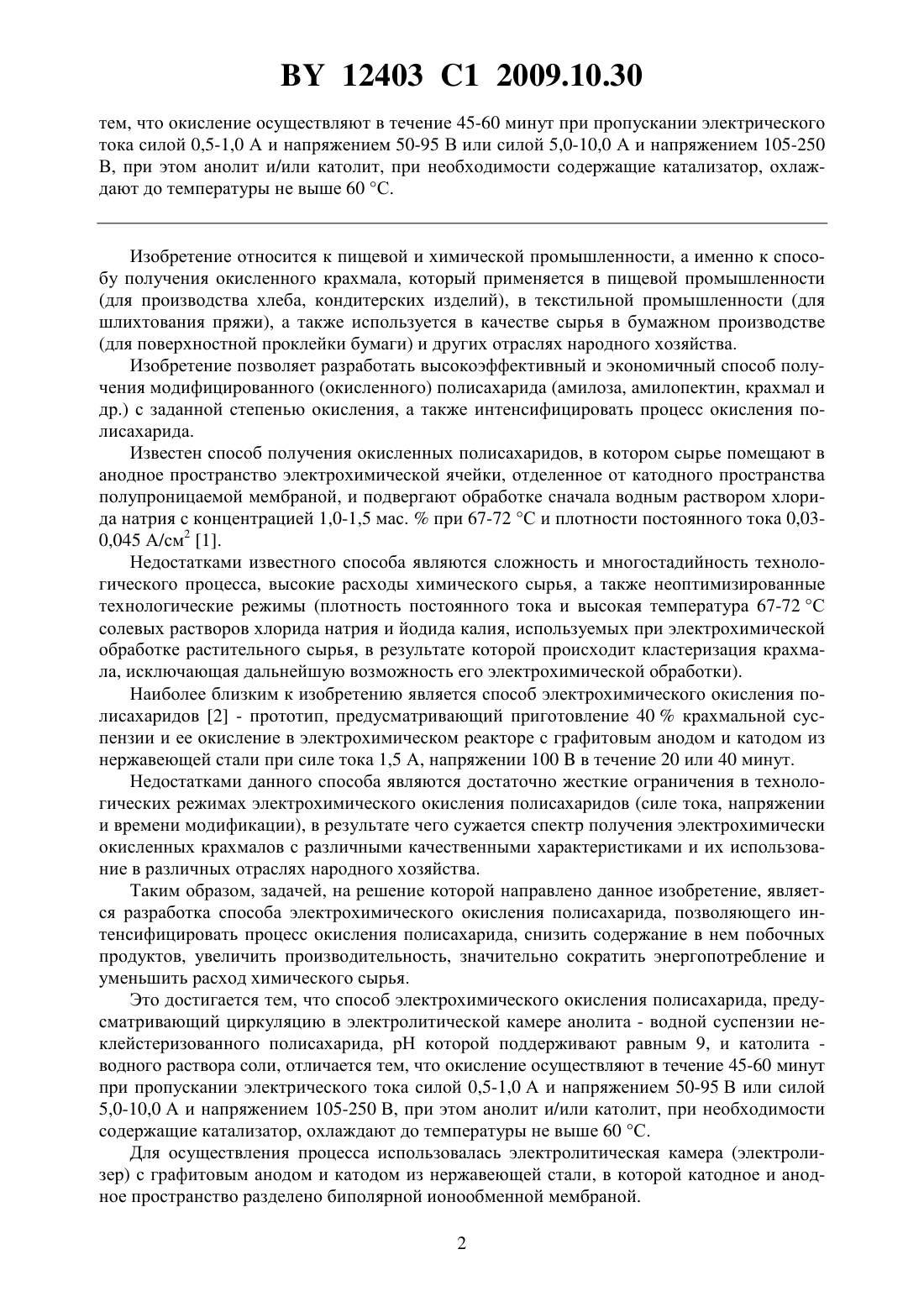 BY 12403 C1 2009.10.30

тем, что окисление осуществляют в течение 45-60 минут при пропускании электрического тока силой 0,5-1,0 А и напряжением 50-95 В или силой 5,0-10,0 А и напряжением 105-250 В, при этом анолит и/или католит, при необходимости содержащие катализатор, охлаждают до температуры не выше 60 °С.

Изобретение относится к пищевой и химической промышленности, а именно к способу получения окисленного крахмала, который применяется в пищевой промышленности (для производства хлеба, кондитерских изделий), в текстильной промышленности (для шлихтования пряжи), а также используется в качестве сырья в бумажном производстве (для поверхностной проклейки бумаги) и других отраслях народного хозяйства.

Изобретение позволяет разработать высокоэффективный и экономичный способ получения модифицированного (окисленного) полисахарида (амилоза, амилопектин, крахмал и др.) с заданной степенью окисления, а также интенсифицировать процесс окисления полисахарида.

Известен способ получения окисленных полисахаридов, в котором сырье помещают в анодное пространство электрохимической ячейки, отделенное от катодного пространства полупроницаемой мембраной, и подвергают обработке сначала водным раствором хлорида натрия с концентрацией 1,0-1,5 мас. % при 67-72 °С и плотности постоянного тока 0,03-0,045 А/см$^2$ [1].

Недостатками известного способа являются сложность и многостадийность технологического процесса, высокие расходы химического сырья, а также неоптимизированные технологические режимы (плотность постоянного тока и высокая температура 67-72 °С солевых растворов хлорида натрия и йодида калия, используемых при электрохимической обработке растительного сырья, в результате которой происходит кластеризация крахмала, исключающая дальнейшую возможность его электрохимической обработки).

Наиболее близким к изобретению является способ электрохимического окисления полисахаридов [2] - прототип, предусматривающий приготовление 40 % крахмальной суспензии и ее окисление в электрохимическом реакторе с графитовым анодом и катодом из нержавеющей стали при силе тока 1,5 А, напряжении 100 В в течение 20 или 40 минут.

Недостатками данного способа являются достаточно жесткие ограничения в технологических режимах электрохимического окисления полисахаридов (силе тока, напряжении и времени модификации), в результате чего сужается спектр получения электрохимически окисленных крахмалов с различными качественными характеристиками и их использование в различных отраслях народного хозяйства.

Таким образом, задачей, на решение которой направлено данное изобретение, является разработка способа электрохимического окисления полисахарида, позволяющего интенсифицировать процесс окисления полисахарида, снизить содержание в нем побочных продуктов, увеличить производительность, значительно сократить энергопотребление и уменьшить расход химического сырья.

Это достигается тем, что способ электрохимического окисления полисахарида, предусматривающий циркуляцию в электролитической камере анолита - водной суспензии неклейстеризованного полисахарида, pH которой поддерживают равным 9, и католита - водного раствора соли, отличается тем, что окисление осуществляют в течение 45-60 минут при пропускании электрического тока силой 0,5-1,0 А и напряжением 50-95 В или силой 5,0-10,0 А и напряжением 105-250 В, при этом анолит и/или католит, при необходимости содержащие катализатор, охлаждают до температуры не выше 60 °С.

Для осуществления процесса использовалась электролитическая камера (электролизер) с графитовым анодом и катодом из нержавеющей стали, в которой катодное и анодное пространство разделено биполярной ионообменной мембраной.

2